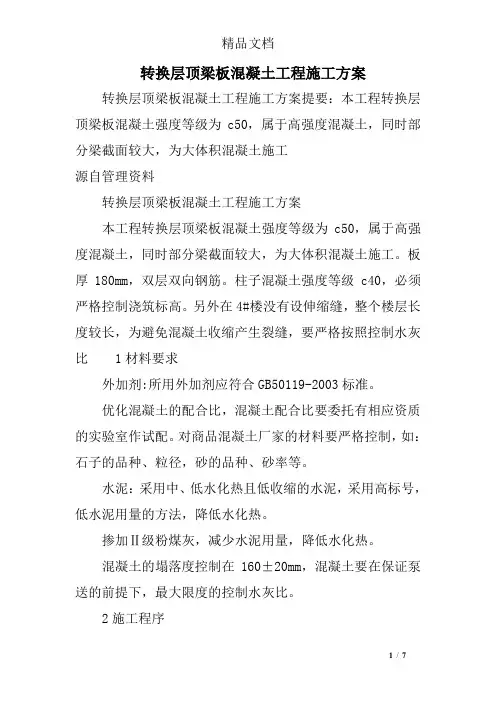 精品文档

转换层顶梁板混凝土工程施工方案

转换层顶梁板混凝土工程施工方案提要：本工程转换层顶梁板混凝土强度等级为 c50，属于高强度混凝土，同时部分梁截面较大，为大体积混凝土施工

源自管理资料

转换层顶梁板混凝土工程施工方案

本工程转换层顶梁板混凝土强度等级为 c50，属于高强度混凝土，同时部分梁截面较大，为大体积混凝土施工。板厚 180mm，双层双向钢筋。柱子混凝土强度等级 c40，必须严格控制浇筑标高。另外在 4#楼没有设伸缩缝，整个楼层长度较长，为避免混凝土收缩产生裂缝，要严格按照控制水灰比　　1 材料要求

外加剂:所用外加剂应符合 GB50119-2003 标准。

优化混凝土的配合比，混凝土配合比要委托有相应资质的实验室作试配。对商品混凝土厂家的材料要严格控制，如：石子的品种、粒径，砂的品种、砂率等。

水泥：采用中、低水化热且低收缩的水泥，采用高标号，低水泥用量的方法，降低水化热。

掺加Ⅱ级粉煤灰，减少水泥用量，降低水化热。

混凝土的塌落度控制在 160±20mm，混凝土要在保证泵送的前提下，最大限度的控制水灰比。

2 施工程序

1 / 7